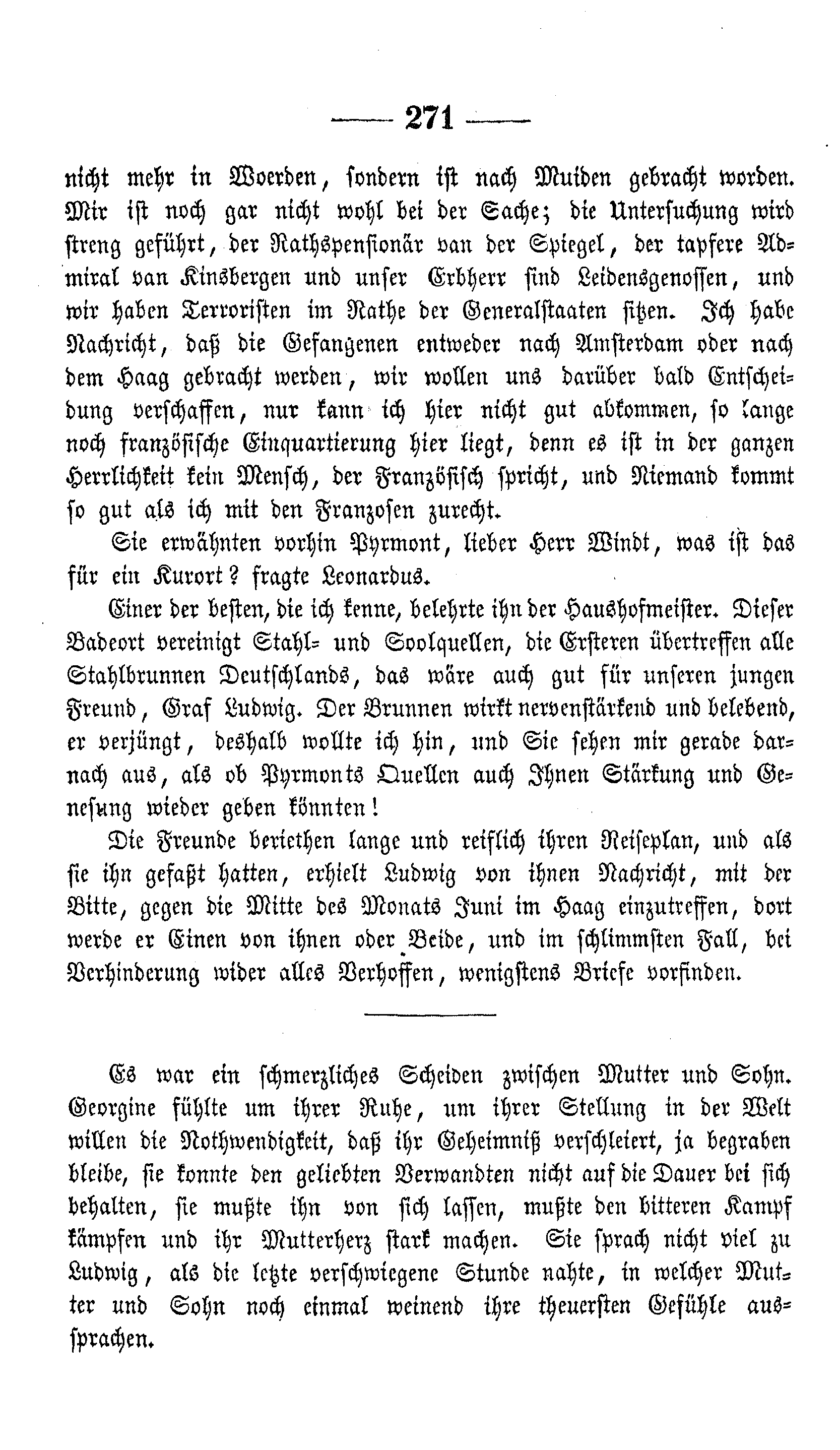 — 271 —

nicht mehr in Woerden, sondern ist nach Muiden gebracht worden. Mir ist noch gar nicht wohl bei der Sache; die Untersuchung wird streng geführt, der Rathspensionär van der Spiegel, der tapfere Admiral van Kinsbergen und unser Erbherr sind Leidensgenossen, und wir haben Terroristen im Rathe der Generalstaaten sitzen. Ich habe Nachricht, daß die Gefangenen entweder nach Amsterdam oder nach dem Haag gebracht werden, wir wollen uns darüber bald Entscheidung verschaffen, nur kann ich hier nicht gut abkommen, so lange noch französische Einquartierung hier liegt, denn es ist in der ganzen Herrlichkeit kein Mensch, der Französisch spricht, und Niemand kommt so gut als ich mit den Franzosen zurecht.

Sie erwähnten vorhin Pyrmont, lieber Herr Windt, was ist das für ein Kurort? fragte Leonardus.

Einer der besten, die ich kenne, belehrte ihn der Haushofmeister. Dieser Badeort vereinigt Stahl- und Soolquellen, die Ersteren übertreffen alle Stahlbrunnen Deutschlands, das wäre auch gut für unseren jungen Freund, Graf Ludwig. Der Brunnen wirkt nervenstärkend und belebend, er verjüngt, deshalb wollte ich hin, und Sie sehen mir gerade darnach aus, als ob Pyrmonts Quellen auch Ihnen Stärkung und Genesung wieder geben könnten!

Die Freunde beriethen lange und reiflich ihren Reiseplan, und als sie ihn gefaßt hatten, erhielt Ludwig von ihnen Nachricht, mit der Bitte, gegen die Mitte des Monats Juni im Haag einzutreffen, dort werde er Einen von ihnen oder Beide, und im schlimmsten Fall, bei Verhinderung wider alles Verhoffen, wenigstens Briefe vorfinden.

Es war ein schmerzliches Scheiden zwischen Mutter und Sohn. Georgine fühlte um ihrer Ruhe, um ihrer Stellung in der Welt willen die Nothwendigkeit, daß ihr Geheimniß verschleiert, ja begraben bleibe, sie konnte den geliebten Verwandten nicht auf die Dauer bei sich behalten, sie mußte ihn von sich lassen, mußte den bitteren Kampf kämpfen und ihr Mutterherz stark machen. Sie sprach nicht viel zu Ludwig, als die letzte verschwiegene Stunde nahte, in welcher Mutter und Sohn noch einmal weinend ihre theuersten Gefühle aussprachen.